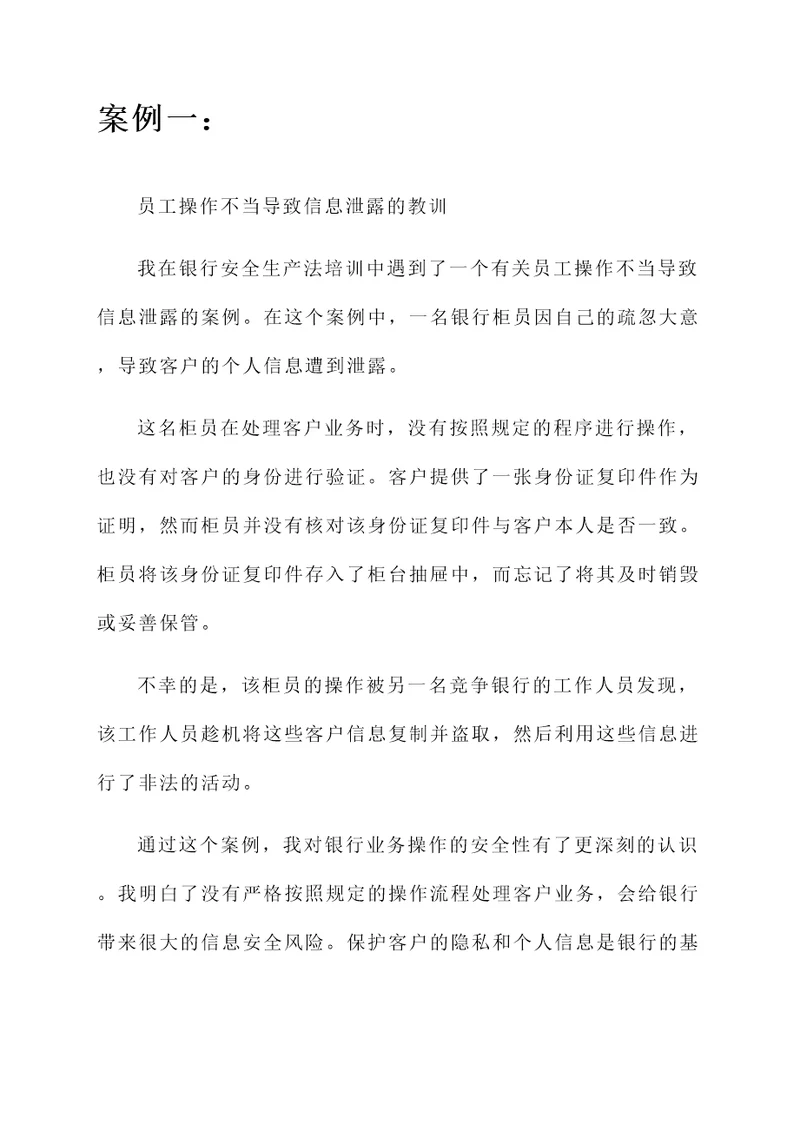 案例一：

员工操作不当导致信息泄露的教训

我在银行安全生产法培训中遇到了一个有关员工操作不当导致信息泄露的案例。在这个案例中，一名银行柜员因自己的疏忽大意，导致客户的个人信息遭到泄露。

这名柜员在处理客户业务时，没有按照规定的程序进行操作，也没有对客户的身份进行验证。客户提供了一张身份证复印件作为证明，然而柜员并没有核对该身份证复印件与客户本人是否一致。柜员将该身份证复印件存入了柜台抽屉中，而忘记了将其及时销毁或妥善保管。

不幸的是，该柜员的操作被另一名竞争银行的工作人员发现，该工作人员趁机将这些客户信息复制并盗取，然后利用这些信息进行了非法的活动。

通过这个案例，我对银行业务操作的安全性有了更深刻的认识。我明白了没有严格按照规定的操作流程处理客户业务，会给银行带来很大的信息安全风险。保护客户的隐私和个人信息是银行的基